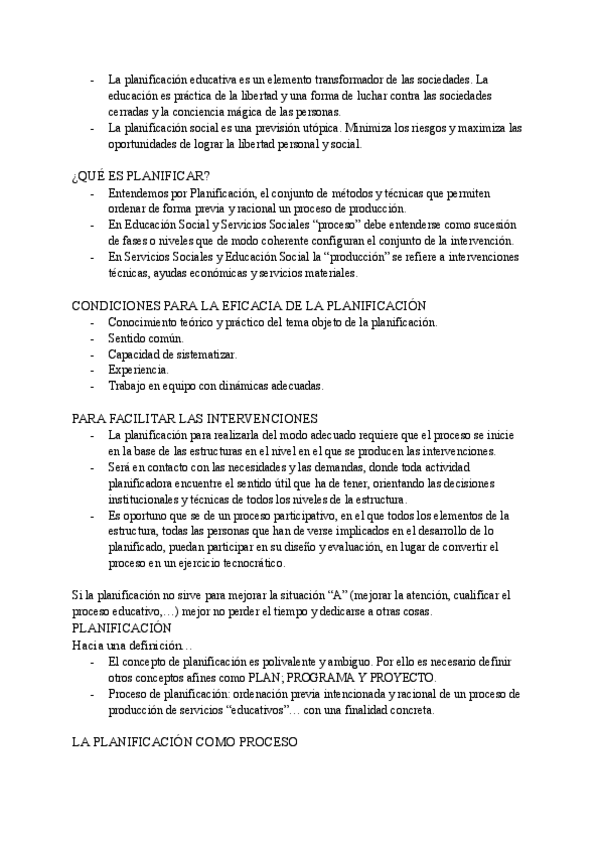 - La planificación educativa es un elemento transformador de las sociedades. La educación es práctica de la libertad y una forma de luchar contra las sociedades cerradas y la conciencia mágica de las personas.
- La planificación social es una previsión utópica. Minimiza los riesgos y maximiza las oportunidades de lograr la libertad personal y social.

¿QUÉ ES PLANIFICAR?
- Entendemos por Planificación, el conjunto de métodos y técnicas que permiten ordenar de forma previa y racional un proceso de producción.
- En Educación Social y Servicios Sociales "proceso" debe entenderse como sucesión de fases o niveles que de modo coherente configuran el conjunto de la intervención.
- En Servicios Sociales y Educación Social la "producción" se refiere a intervenciones técnicas, ayudas económicas y servicios materiales.

CONDICIONES PARA LA EFICACIA DE LA PLANIFICACIÓN
- Conocimiento teórico y práctico del tema objeto de la planificación.
- Sentido común.
- Capacidad de sistematizar.
- Experiencia.
- Trabajo en equipo con dinámicas adecuadas.

PARA FACILITAR LAS INTERVENCIONES
- La planificación para realizarla del modo adecuado requiere que el proceso se inicie en la base de las estructuras en el nivel en el que se producen las intervenciones.
- Será en contacto con las necesidades y las demandas, donde toda actividad planificadora encuentre el sentido útil que ha de tener, orientando las decisiones institucionales y técnicas de todos los niveles de la estructura.
- Es oportuno que se de un proceso participativo, en el que todos los elementos de la estructura, todas las personas que han de verse implicados en el desarrollo de lo planificado, puedan participar en su diseño y evaluación, en lugar de convertir el proceso en un ejercicio tecnocrático.

Si la planificación no sirve para mejorar la situación "A" (mejorar la atención, cualificar el proceso educativo,…) mejor no perder el tiempo y dedicarse a otras cosas.
PLANIFICACIÓN
Hacia una definición…
- El concepto de planificación es polivalente y ambiguo. Por ello es necesario definir otros conceptos afines como PLAN; PROGRAMA Y PROYECTO.
- Proceso de planificación: ordenación previa intencionada y racional de un proceso de producción de servicios "educativos"… con una finalidad concreta.

LA PLANIFICACIÓN COMO PROCESO